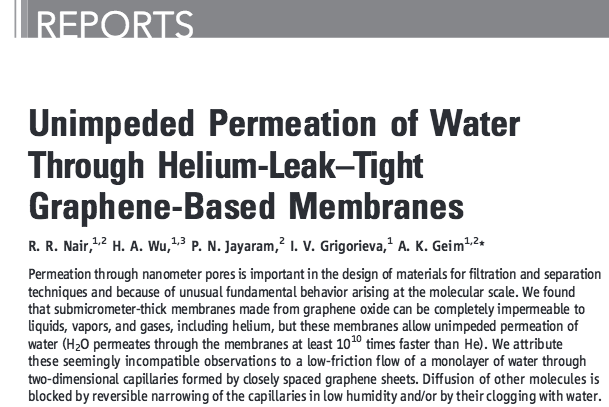 REPORTS

Unimpeded Permeation of Water Through Helium-Leak–Tight Graphene-Based Membranes

R. R. Nair,$^{1,2}$ H. A. Wu,$^{1,3}$ P. N. Jayaram,$^{2}$ I. V. Grigorieva,$^{1}$ A. K. Geim$^{1,2}$*

Permeation through nanometer pores is important in the design of materials for filtration and separation techniques and because of unusual fundamental behavior arising at the molecular scale. We found that submicrometer-thick membranes made from graphene oxide can be completely impermeable to liquids, vapors, and gases, including helium, but these membranes allow unimpeded permeation of water ($H_2O$ permeates through the membranes at least $10^{10}$ times faster than He). We attribute these seemingly incompatible observations to a low-friction flow of a monolayer of water through two-dimensional capillaries formed by closely spaced graphene sheets. Diffusion of other molecules is blocked by reversible narrowing of the capillaries in low humidity and/or by their clogging with water.